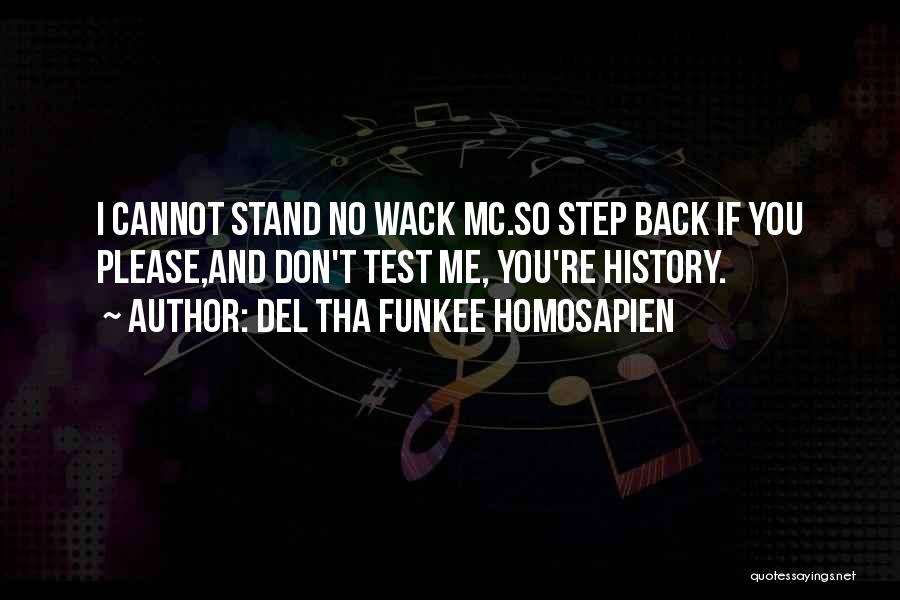 I CANNOT STAND NO WACK MC.SO STEP BACK IF YOU PLEASE,AND DON'T TEST ME, YOU'RE HISTORY.

~ AUTHOR: DEL THA FUNKEE HOMOSAPIEN

quotessayings.net